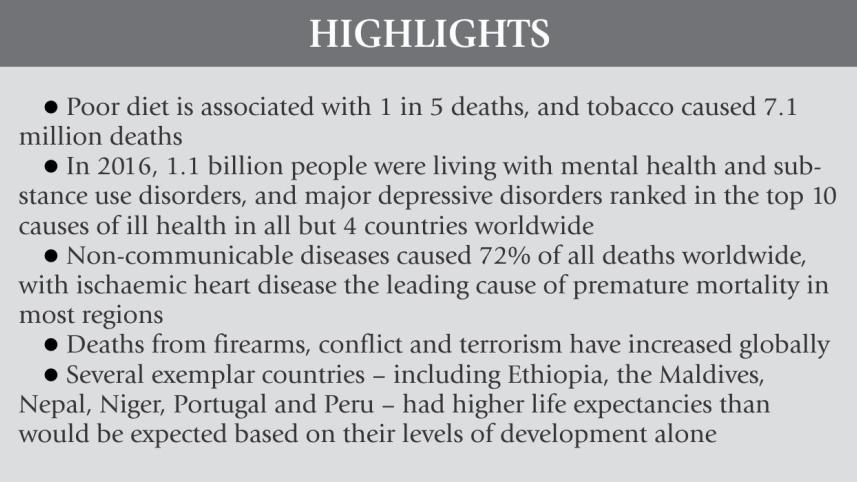 HIGHLIGHTS

● Poor diet is associated with 1 in 5 deaths, and tobacco caused 7.1 million deaths

● In 2016, 1.1 billion people were living with mental health and substance use disorders, and major depressive disorders ranked in the top 10 causes of ill health in all but 4 countries worldwide

● Non-communicable diseases caused 72% of all deaths worldwide, with ischaemic heart disease the leading cause of premature mortality in most regions

● Deaths from firearms, conflict and terrorism have increased globally

● Several exemplar countries – including Ethiopia, the Maldives, Nepal, Niger, Portugal and Peru – had higher life expectancies than would be expected based on their levels of development alone